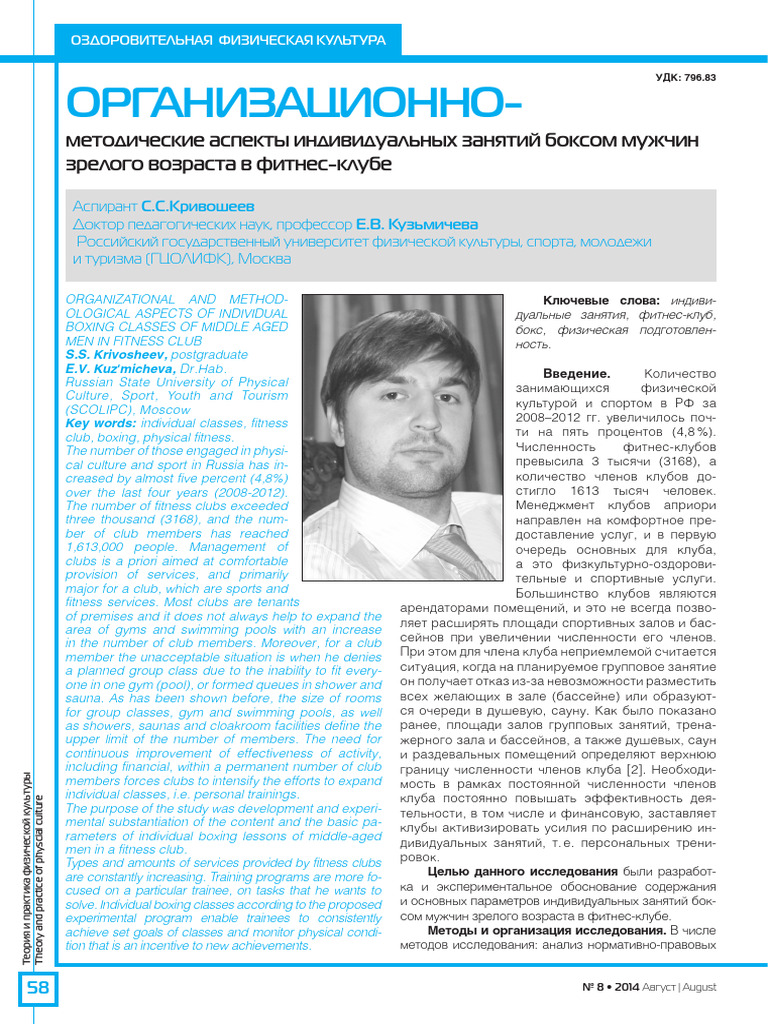 ОЗДОРОВИТЕЛЬНАЯ ФИЗИЧЕСКАЯ КУЛЬТУРА

УДК: 796.83

ОРГАНИЗАЦИОННО-

методические аспекты индивидуальных занятий боксом мужчин зрелого возраста в фитнес-клубе

Аспирант С.С.Кривошеев
Доктор педагогических наук, профессор Е.В. Кузьмичева
Российский государственный университет физической культуры, спорта, молодежи и туризма (ГЦОЛИФК), Москва

ORGANIZATIONAL AND METHODOLOGICAL ASPECTS OF INDIVIDUAL BOXING CLASSES OF MIDDLE AGED MEN IN FITNESS CLUB
S.S. Krivosheev, postgraduate
E.V. Kuz'micheva, Dr.Hab.
Russian State University of Physical Culture, Sport, Youth and Tourism (SCOLIPC), Moscow
Key words: individual classes, fitness club, boxing, physical fitness.
The number of those engaged in physical culture and sport in Russia has increased by almost five percent (4,8%) over the last four years (2008-2012). The number of fitness clubs exceeded three thousand (3168), and the number of club members has reached 1,613,000 people. Management of clubs is a priori aimed at comfortable provision of services, and primarily major for a club, which are sports and fitness services. Most clubs are tenants of premises and it does not always help to expand the area of gyms and swimming pools with an increase in the number of club members. Moreover, for a club member the unacceptable situation is when he denies a planned group class due to the inability to fit everyone in one gym (pool), or formed queues in shower and sauna. As has been shown before, the size of rooms for group classes, gym and swimming pools, as well as showers, saunas and cloakroom facilities define the upper limit of the number of members. The need for continuous improvement of effectiveness of activity, including financial, within a permanent number of club members forces clubs to intensify the efforts to expand individual classes, i.e. personal trainings.
The purpose of the study was development and experimental substantiation of the content and the basic parameters of individual boxing lessons of middle-aged men in a fitness club.
Types and amounts of services provided by fitness clubs are constantly increasing. Training programs are more focused on a particular trainee, on tasks that he wants to solve. Individual boxing classes according to the proposed experimental program enable trainees to consistently achieve set goals of classes and monitor physical condition that is an incentive to new achievements.

Ключевые слова: индивидуальные занятия, фитнес-клуб, бокс, физическая подготовленность.

Введение. Количество занимающихся физической культурой и спортом в РФ за 2008–2012 гг. увеличилось почти на пять процентов (4,8%). Численность фитнес-клубов превысила 3 тысячи (3168), а количество членов клубов достигло 1613 тысяч человек. Менеджмент клубов априори направлен на комфортное предоставление услуг, и в первую очередь основных для клуба, а это физкультурно-оздоровительные и спортивные услуги. Большинство клубов являются арендаторами помещений, и это не всегда позволяет расширять площади спортивных залов и бассейнов при увеличении численности его членов. При этом для члена клуба неприемлемой считается ситуация, когда на планируемое групповое занятие он получает отказ из-за невозможности разместить всех желающих в зале (бассейне) или образуются очереди в душевую, сауну. Как было показано ранее, площади залов групповых занятий, тренажерного зала и бассейнов, а также душевых, саун и раздевальных помещений определяют верхнюю границу численности членов клуба [2]. Необходимость в рамках постоянной численности членов клуба постоянно повышать эффективность деятельности, в том числе и финансовую, заставляет клубы активизировать усилия по расширению индивидуальных занятий, т.е. персональных тренировок.

Целью данного исследования были разработка и экспериментальное обоснование содержания и основных параметров индивидуальных занятий боксом мужчин зрелого возраста в фитнес-клубе.

Методы и организация исследования. В числе методов исследования: анализ нормативно-правовых

Теория и практика физической культуры
Theory and practice of physical culture

58

№ 8 • 2014 Август | August